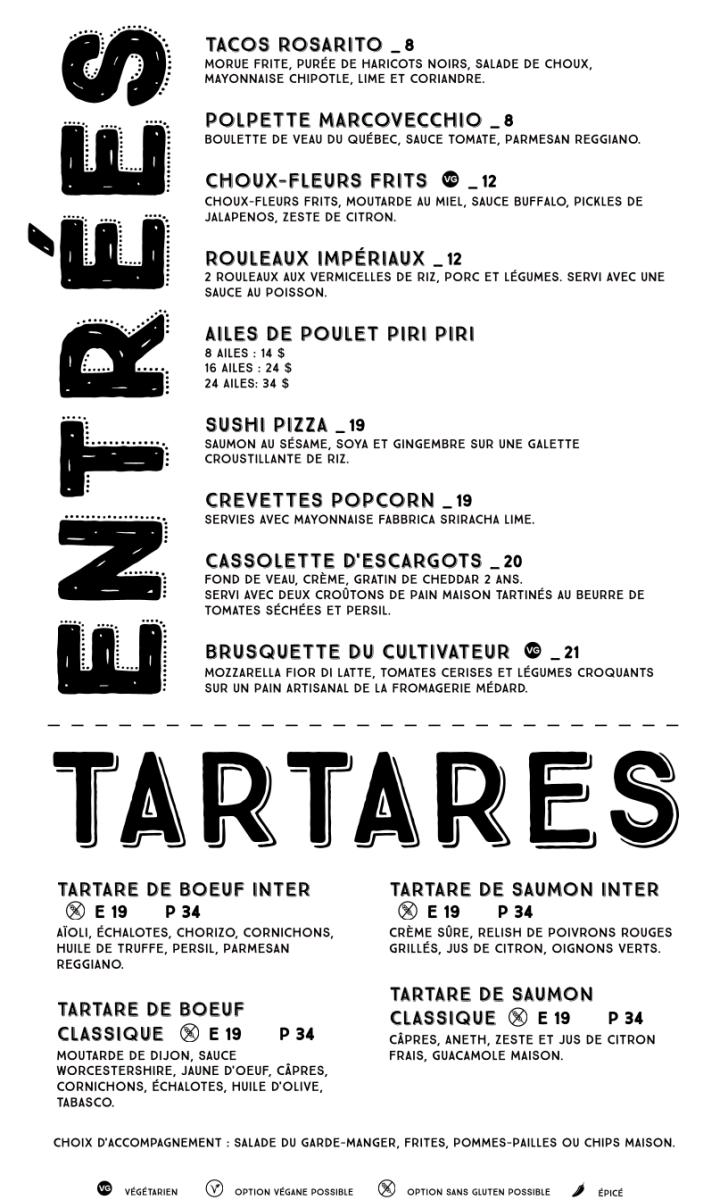 ENTRÉES

TACOS ROSARITO _ 8
MORUE FRITE, PURÉE DE HARICOTS NOIRS, SALADE DE CHOUX, MAYONNAISE CHIPOTLE, LIME ET CORIANDRE.

POLPETTE MARCOVECCHIO _ 8
BOULETTE DE VEAU DU QUÉBEC, SAUCE TOMATE, PARMESAN REGGIANO.

CHOUX-FLEURS FRITS VG _ 12
CHOUX-FLEURS FRITS, MOUTARDE AU MIEL, SAUCE BUFFALO, PICKLES DE JALAPENOS, ZESTE DE CITRON.

ROULEAUX IMPÉRIAUX _ 12
2 ROULEAUX AUX VERMICELLES DE RIZ, PORC ET LÉGUMES. SERVI AVEC UNE SAUCE AU POISSON.

AILES DE POULET PIRI PIRI
8 AILES : 14 $
16 AILES : 24 $
24 AILES: 34 $

SUSHI PIZZA _ 19
SAUMON AU SÉSAME, SOYA ET GINGEMBRE SUR UNE GALETTE CROUSTILLANTE DE RIZ.

CREVETTES POPCORN _ 19
SERVIES AVEC MAYONNAISE FABBRICA SRIRACHA LIME.

CASSOLETTE D'ESCARGOTS _ 20
FOND DE VEAU, CRÈME, GRATIN DE CHEDDAR 2 ANS.
SERVI AVEC DEUX CROÛTONS DE PAIN MAISON TARTINÉS AU BEURRE DE TOMATES SÉCHÉES ET PERSIL.

BRUSQUETTE DU CULTIVATEUR VG _ 21
MOZZARELLA FIOR DI LATTE, TOMATES CERISES ET LÉGUMES CROQUANTS SUR UN PAIN ARTISANAL DE LA FROMAGERIE MÉDARD.

TARTARES

TARTARE DE BOEUF INTER
E 19 P 34
AÏOLI, ÉCHALOTES, CHORIZO, CORNICHONS, HUILE DE TRUFFE, PERSIL, PARMESAN REGGIANO.

TARTARE DE BOEUF CLASSIQUE E 19 P 34
MOUTARDE DE DIJON, SAUCE WORCESTERSHIRE, JAUNE D'OEUF, CÂPRES, CORNICHONS, ÉCHALOTES, HUILE D'OLIVE, TABASCO.

TARTARE DE SAUMON INTER
E 19 P 34
CRÈME SÛRE, RELISH DE POIVRONS ROUGES GRILLÉS, JUS DE CITRON, OIGNONS VERTS.

TARTARE DE SAUMON CLASSIQUE E 19 P 34
CÂPRES, ANETH, ZESTE ET JUS DE CITRON FRAIS, GUACAMOLE MAISON.

CHOIX D'ACCOMPAGNEMENT : SALADE DU GARDE-MANGER, FRITES, POMMES-PAILLES OU CHIPS MAISON.

VG VÉGÉTARIEN V OPTION VÉGANE POSSIBLE OPTION SANS GLUTEN POSSIBLE ÉPICÉ